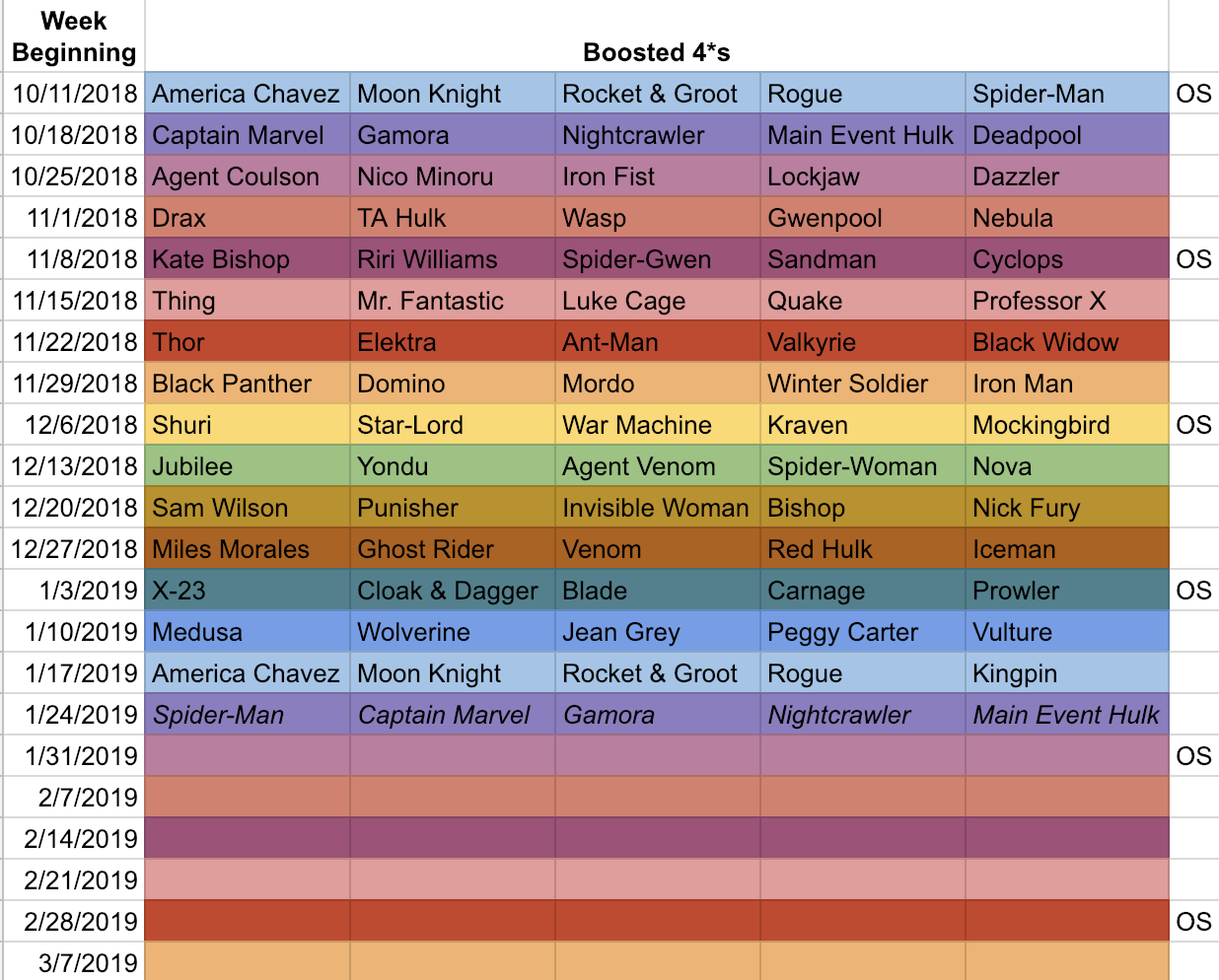 | Week Beginning | Boosted 4*s | | | | | |
|---|---|---|---|---|---|---|
| 10/11/2018 | America Chavez | Moon Knight | Rocket & Groot | Rogue | Spider-Man | OS |
| 10/18/2018 | Captain Marvel | Gamora | Nightcrawler | Main Event Hulk | Deadpool | |
| 10/25/2018 | Agent Coulson | Nico Minoru | Iron Fist | Lockjaw | Dazzler | |
| 11/1/2018 | Drax | TA Hulk | Wasp | Gwenpool | Nebula | |
| 11/8/2018 | Kate Bishop | Riri Williams | Spider-Gwen | Sandman | Cyclops | OS |
| 11/15/2018 | Thing | Mr. Fantastic | Luke Cage | Quake | Professor X | |
| 11/22/2018 | Thor | Elektra | Ant-Man | Valkyrie | Black Widow | |
| 11/29/2018 | Black Panther | Domino | Mordo | Winter Soldier | Iron Man | |
| 12/6/2018 | Shuri | Star-Lord | War Machine | Kraven | Mockingbird | OS |
| 12/13/2018 | Jubilee | Yondu | Agent Venom | Spider-Woman | Nova | |
| 12/20/2018 | Sam Wilson | Punisher | Invisible Woman | Bishop | Nick Fury | |
| 12/27/2018 | Miles Morales | Ghost Rider | Venom | Red Hulk | Iceman | |
| 1/3/2019 | X-23 | Cloak & Dagger | Blade | Carnage | Prowler | OS |
| 1/10/2019 | Medusa | Wolverine | Jean Grey | Peggy Carter | Vulture | |
| 1/17/2019 | America Chavez | Moon Knight | Rocket & Groot | Rogue | Kingpin | |
| 1/24/2019 | Spider-Man | Captain Marvel | Gamora | Nightcrawler | Main Event Hulk | |
| 1/31/2019 | | | | | | OS |
| 2/7/2019 | | | | | | |
| 2/14/2019 | | | | | | |
| 2/21/2019 | | | | | | |
| 2/28/2019 | | | | | | OS |
| 3/7/2019 | | | | | | |